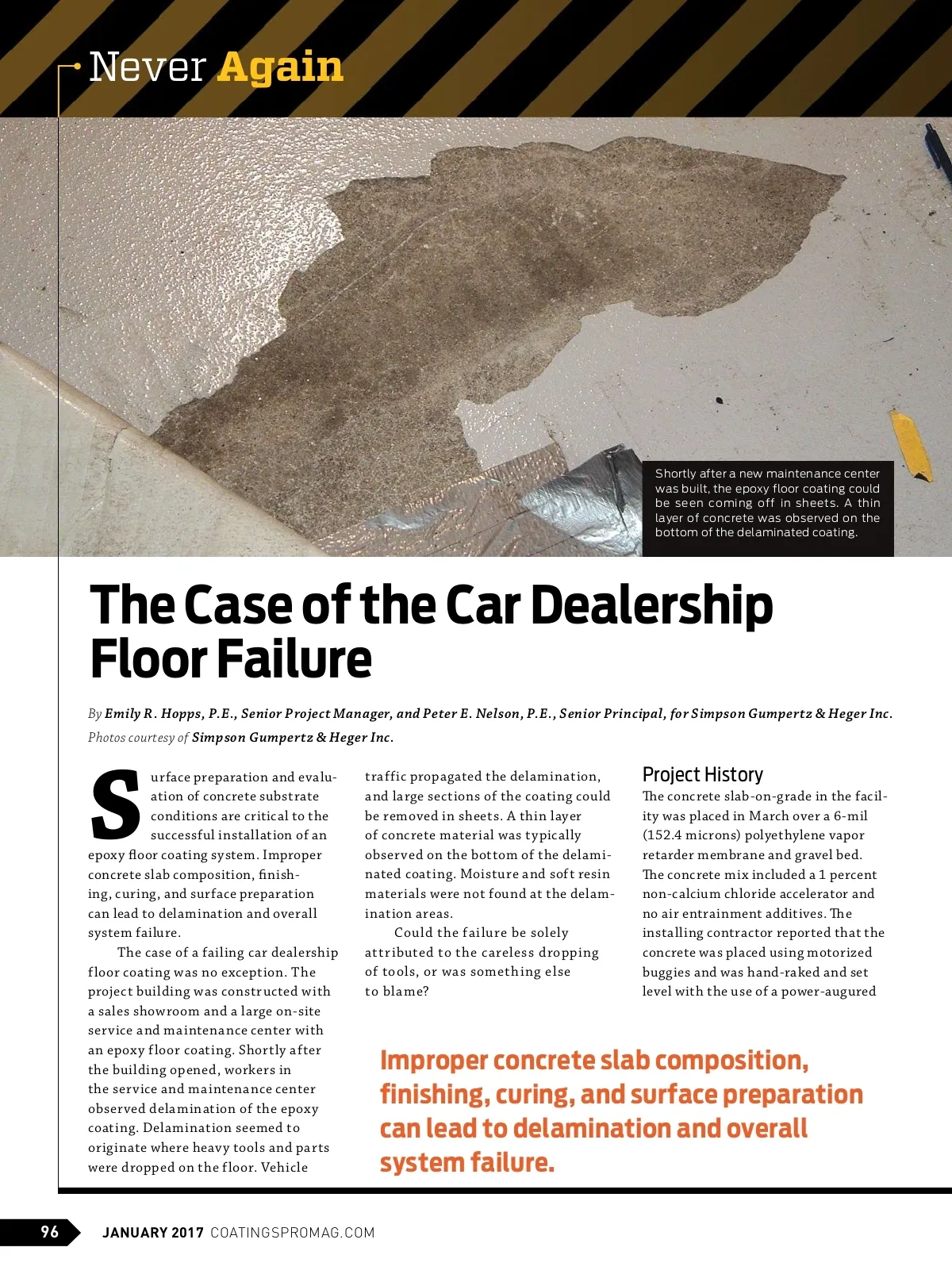 Never Again

Shortly after a new maintenance center was built, the epoxy floor coating could be seen coming off in sheets. A thin layer of concrete was observed on the bottom of the delaminated coating.

The Case of the Car Dealership Floor Failure

By Emily R. Hopps, P.E., Senior Project Manager, and Peter E. Nelson, P.E., Senior Principal, for Simpson Gumpertz & Heger Inc.
Photos courtesy of Simpson Gumpertz & Heger Inc.

Surface preparation and evaluation of concrete substrate conditions are critical to the successful installation of an epoxy floor coating system. Improper concrete slab composition, finishing, curing, and surface preparation can lead to delamination and overall system failure.

The case of a failing car dealership floor coating was no exception. The project building was constructed with a sales showroom and a large on-site service and maintenance center with an epoxy floor coating. Shortly after the building opened, workers in the service and maintenance center observed delamination of the epoxy coating. Delamination seemed to originate where heavy tools and parts were dropped on the floor. Vehicle traffic propagated the delamination, and large sections of the coating could be removed in sheets. A thin layer of concrete material was typically observed on the bottom of the delaminated coating. Moisture and soft resin materials were not found at the delamination areas.

Could the failure be solely attributed to the careless dropping of tools, or was something else to blame?

Project History
The concrete slab-on-grade in the facility was placed in March over a 6-mil (152.4 microns) polyethylene vapor retarder membrane and gravel bed. The concrete mix included a 1 percent non-calcium chloride accelerator and no air entrainment additives. The installing contractor reported that the concrete was placed using motorized buggies and was hand-raked and set level with the use of a power-augured

Improper concrete slab composition, finishing, curing, and surface preparation can lead to delamination and overall system failure.

96 JANUARY 2017 COATINGSPROMAG.COM